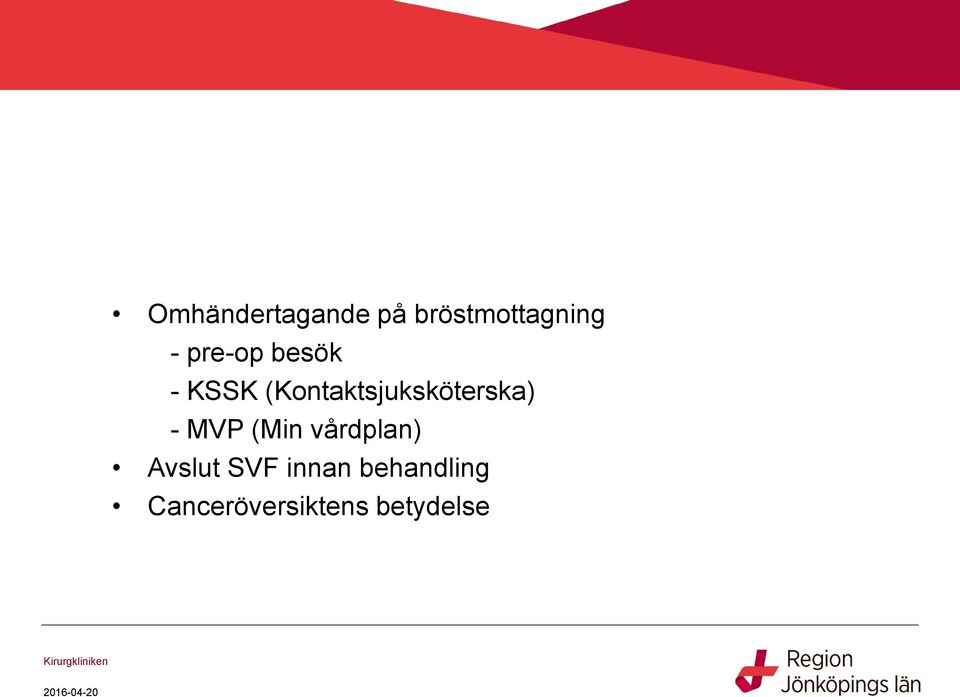 • Omhändertagande på bröstmottagning
- pre-op besök
- KSSK (Kontaktsjuksköterska)
- MVP (Min vårdplan)
• Avslut SVF innan behandling
• Canceröversiktens betydelse

Kirurgkliniken
2016-04-20

Region Jönköpings län